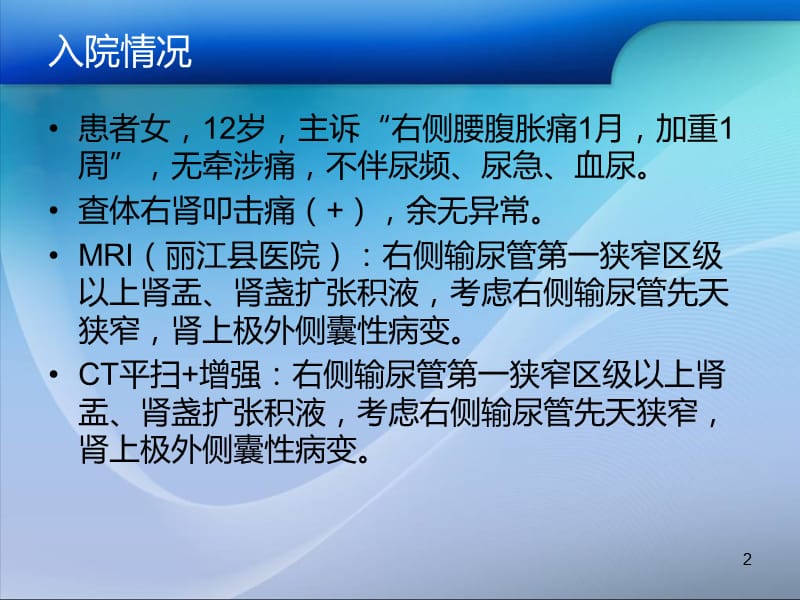 入院情况

• 患者女，12岁，主诉“右侧腰腹胀痛1月，加重1周”，无牵涉痛，不伴尿频、尿急、血尿。

• 查体右肾叩击痛（+），余无异常。

• MRI（丽江县医院）：右侧输尿管第一狭窄区级以上肾盂、肾盏扩张积液，考虑右侧输尿管先天狭窄，肾上极外侧囊性病变。

• CT平扫+增强：右侧输尿管第一狭窄区级以上肾盂、肾盏扩张积液，考虑右侧输尿管先天狭窄，肾上极外侧囊性病变。

2